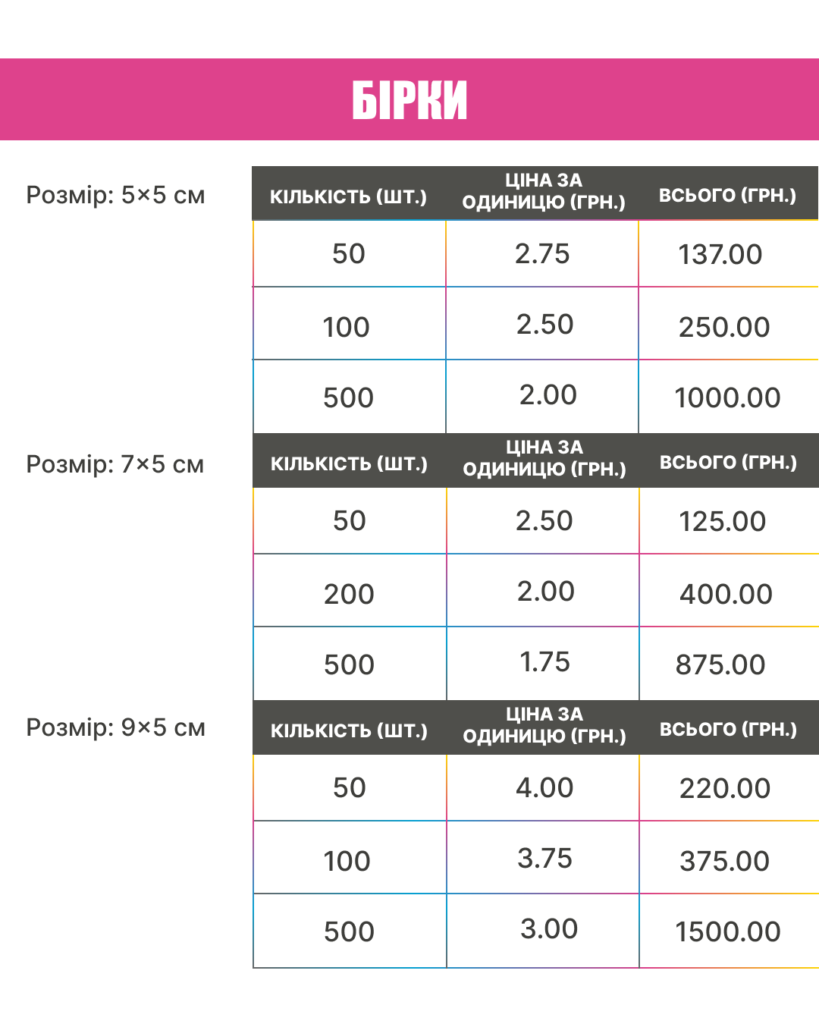 БІРКИ

Розмір: 5×5 см

| КІЛЬКІСТЬ (ШТ.) | ЦІНА ЗА ОДИНИЦЮ (ГРН.) | ВСЬОГО (ГРН.) |
|---|---|---|
| 50 | 2.75 | 137.00 |
| 100 | 2.50 | 250.00 |
| 500 | 2.00 | 1000.00 |

Розмір: 7×5 см

| КІЛЬКІСТЬ (ШТ.) | ЦІНА ЗА ОДИНИЦЮ (ГРН.) | ВСЬОГО (ГРН.) |
|---|---|---|
| 50 | 2.50 | 125.00 |
| 200 | 2.00 | 400.00 |
| 500 | 1.75 | 875.00 |

Розмір: 9×5 см

| КІЛЬКІСТЬ (ШТ.) | ЦІНА ЗА ОДИНИЦЮ (ГРН.) | ВСЬОГО (ГРН.) |
|---|---|---|
| 50 | 4.00 | 220.00 |
| 100 | 3.75 | 375.00 |
| 500 | 3.00 | 1500.00 |